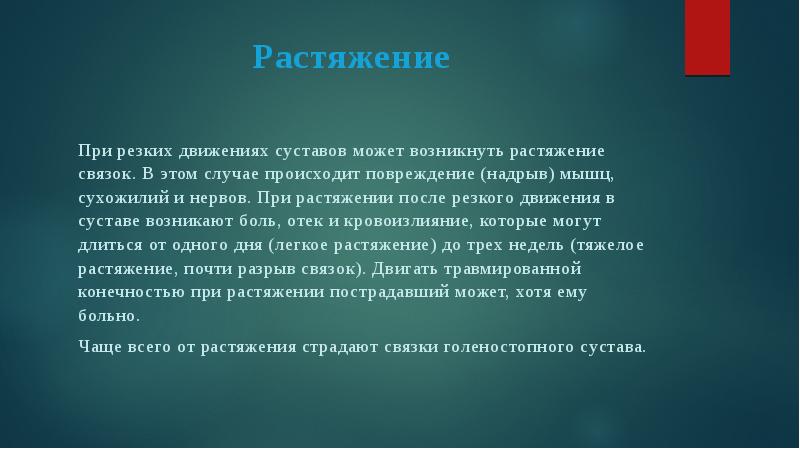 Растяжение

При резких движениях суставов может возникнуть растяжение связок. В этом случае происходит повреждение (надрыв) мышц, сухожилий и нервов. При растяжении после резкого движения в суставе возникают боль, отек и кровоизлияние, которые могут длиться от одного дня (легкое растяжение) до трех недель (тяжелое растяжение, почти разрыв связок). Двигать травмированной конечностью при растяжении пострадавший может, хотя ему больно.

Чаще всего от растяжения страдают связки голеностопного сустава.